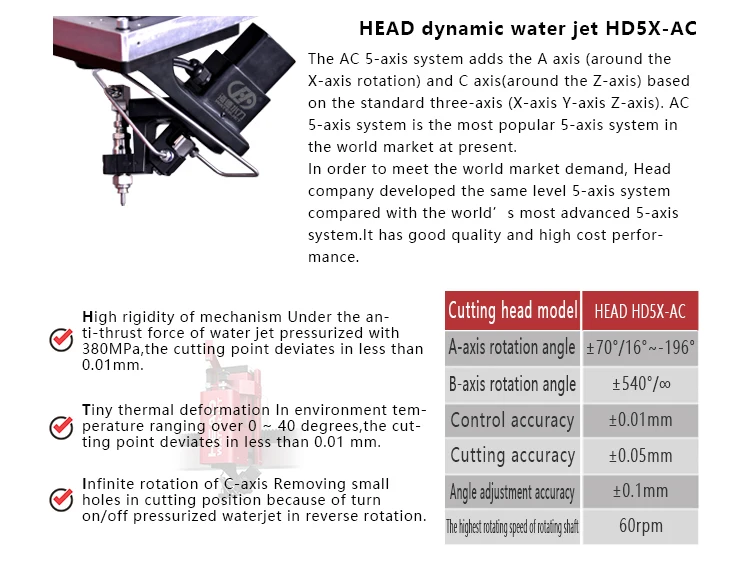 HEAD dynamic water jet HD5X-AC

The AC 5-axis system adds the A axis (around the X-axis rotation) and C axis(around the Z-axis) based on the standard three-axis (X-axis Y-axis Z-axis). AC 5-axis system is the most popular 5-axis system in the world market at present.
In order to meet the world market demand, Head company developed the same level 5-axis system compared with the world' s most advanced 5-axis system.It has good quality and high cost performance.

High rigidity of mechanism Under the anti-thrust force of water jet pressurized with 380MPa,the cutting point deviates in less than 0.01mm.

Tiny thermal deformation In environment temperature ranging over 0 ~ 40 degrees,the cutting point deviates in less than 0.01 mm.

Infinite rotation of C-axis Removing small holes in cutting position because of turn on/off pressurized waterjet in reverse rotation.

| Cutting head model | HEAD HD5X-AC |
|---|---|
| A-axis rotation angle | ±70°/16°~-196° |
| B-axis rotation angle | ±540°/∞ |
| Control accuracy | ±0.01mm |
| Cutting accuracy | ±0.05mm |
| Angle adjustment accuracy | ±0.1mm |
| The highest rotating speed of rotating shaft | 60rpm |